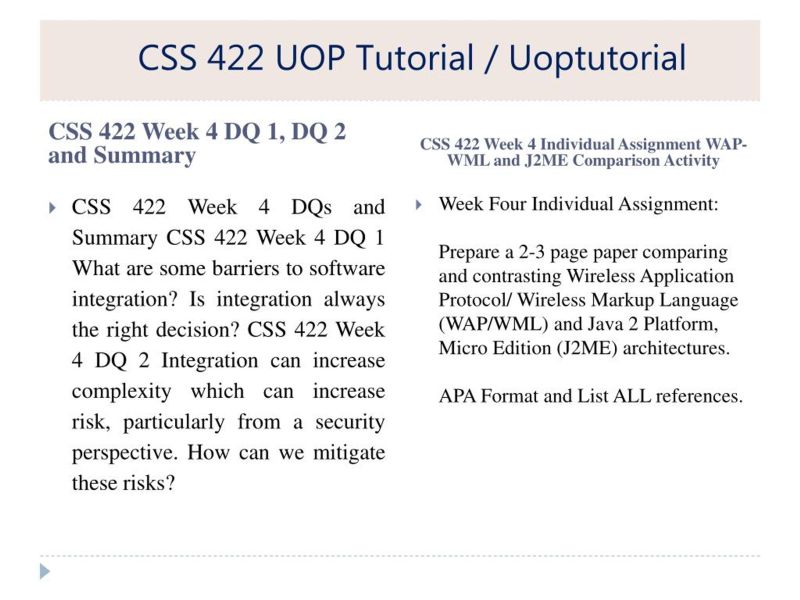 CSS 422 UOP Tutorial / Uoptutorial

CSS 422 Week 4 DQ 1, DQ 2 and Summary

CSS 422 Week 4 DQs and Summary CSS 422 Week 4 DQ 1 What are some barriers to software integration? Is integration always the right decision? CSS 422 Week 4 DQ 2 Integration can increase complexity which can increase risk, particularly from a security perspective. How can we mitigate these risks?

CSS 422 Week 4 Individual Assignment WAP-WML and J2ME Comparison Activity

Week Four Individual Assignment:

Prepare a 2-3 page paper comparing and contrasting Wireless Application Protocol/ Wireless Markup Language (WAP/WML) and Java 2 Platform, Micro Edition (J2ME) architectures.

APA Format and List ALL references.